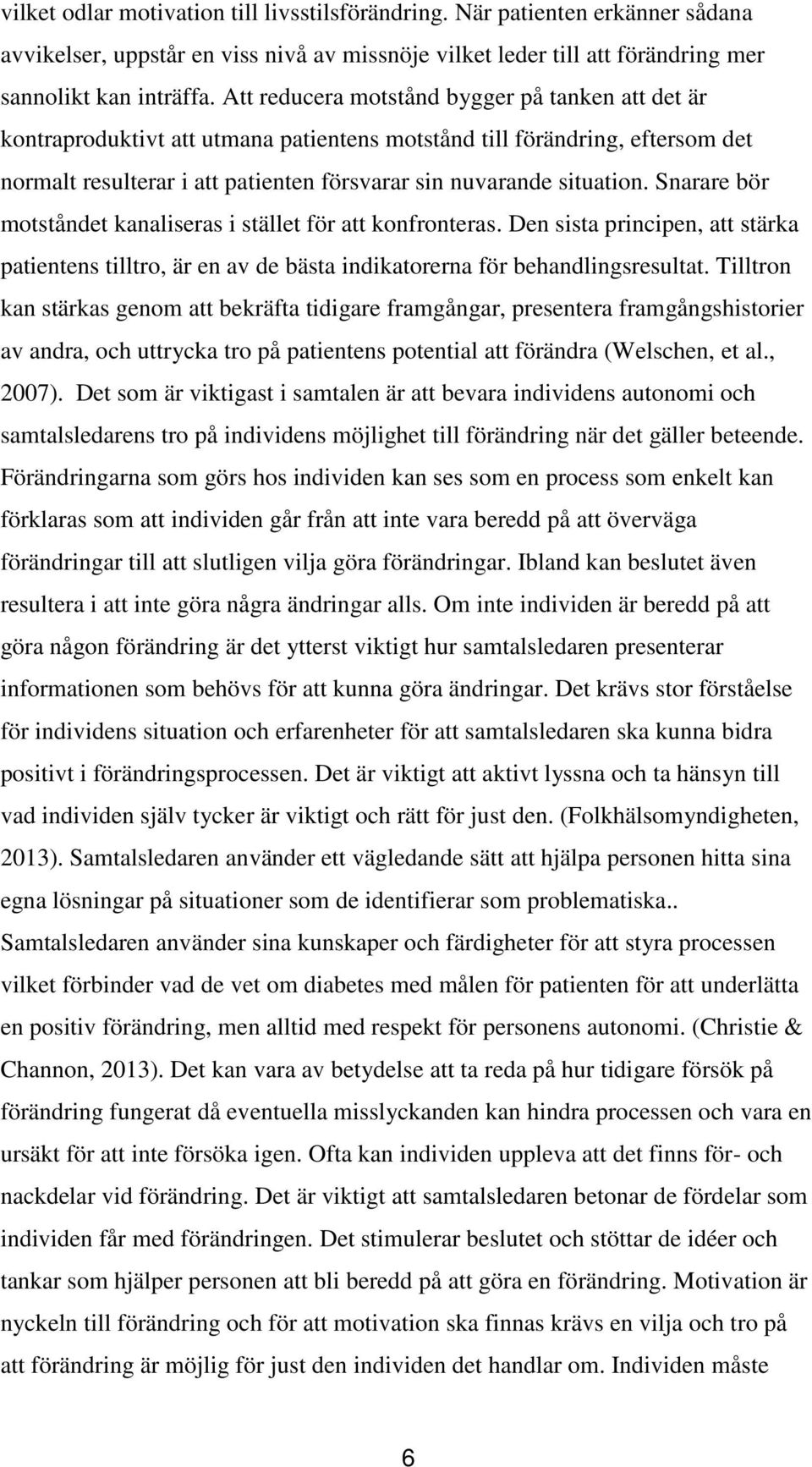 vilket odlar motivation till livsstilsförändring. När patienten erkänner sådana avvikelser, uppstår en viss nivå av missnöje vilket leder till att förändring mer sannolikt kan inträffa. Att reducera motstånd bygger på tanken att det är kontraproduktivt att utmana patientens motstånd till förändring, eftersom det normalt resulterar i att patienten försvarar sin nuvarande situation. Snarare bör motståndet kanaliseras i stället för att konfronteras. Den sista principen, att stärka patientens tilltro, är en av de bästa indikatorerna för behandlingsresultat. Tilltron kan stärkas genom att bekräfta tidigare framgångar, presentera framgångshistorier av andra, och uttrycka tro på patientens potential att förändra (Welschen, et al., 2007). Det som är viktigast i samtalen är att bevara individens autonomi och samtalsledarens tro på individens möjlighet till förändring när det gäller beteende. Förändringarna som görs hos individen kan ses som en process som enkelt kan förklaras som att individen går från att inte vara beredd på att överväga förändringar till att slutligen vilja göra förändringar. Ibland kan beslutet även resultera i att inte göra några ändringar alls. Om inte individen är beredd på att göra någon förändring är det ytterst viktigt hur samtalsledaren presenterar informationen som behövs för att kunna göra ändringar. Det krävs stor förståelse för individens situation och erfarenheter för att samtalsledaren ska kunna bidra positivt i förändringsprocessen. Det är viktigt att aktivt lyssna och ta hänsyn till vad individen själv tycker är viktigt och rätt för just den. (Folkhälsomyndigheten, 2013). Samtalsledaren använder ett vägledande sätt att hjälpa personen hitta sina egna lösningar på situationer som de identifierar som problematiska.. Samtalsledaren använder sina kunskaper och färdigheter för att styra processen vilket förbinder vad de vet om diabetes med målen för patienten för att underlätta en positiv förändring, men alltid med respekt för personens autonomi. (Christie & Channon, 2013). Det kan vara av betydelse att ta reda på hur tidigare försök på förändring fungerat då eventuella misslyckanden kan hindra processen och vara en ursäkt för att inte försöka igen. Ofta kan individen uppleva att det finns för- och nackdelar vid förändring. Det är viktigt att samtalsledaren betonar de fördelar som individen får med förändringen. Det stimulerar beslutet och stöttar de idéer och tankar som hjälper personen att bli beredd på att göra en förändring. Motivation är nyckeln till förändring och för att motivation ska finnas krävs en vilja och tro på att förändring är möjlig för just den individen det handlar om. Individen måste

6